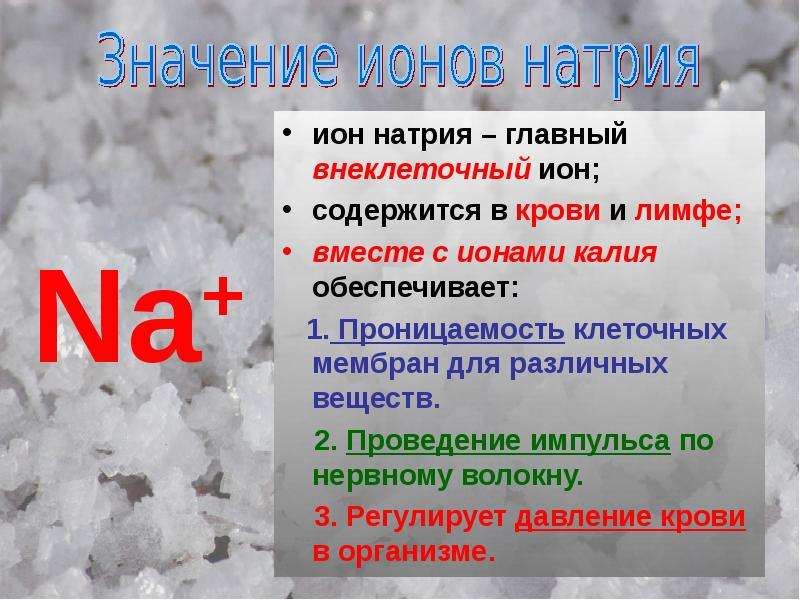 Значение ионов натрия

$Na^+$

• ион натрия – главный внеклеточный ион;
• содержится в крови и лимфе;
• вместе с ионами калия обеспечивает:

1. Проницаемость клеточных мембран для различных веществ.

2. Проведение импульса по нервному волокну.

3. Регулирует давление крови в организме.